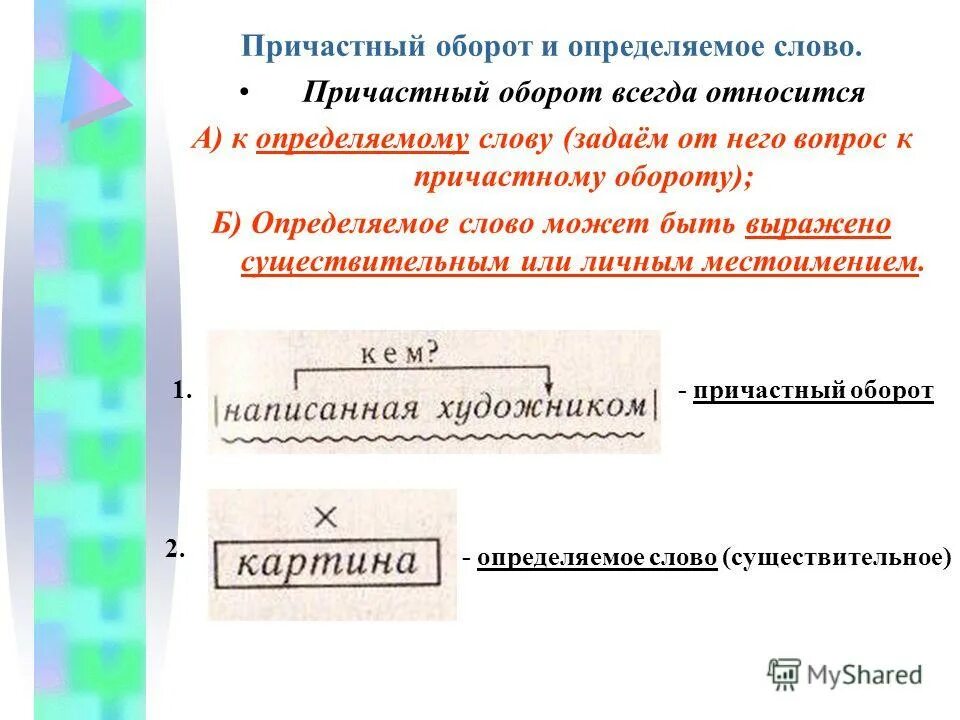 Причастный оборот и определяемое слово.

• Причастный оборот всегда относится

А) к определяемому слову (задаём от него вопрос к причастному обороту);

Б) Определяемое слово может быть выражено существительным или личным местоимением.

1. кем?
|написанная художником| - причастный оборот

2. ×
картина - определяемое слово (существительное)

MyShared